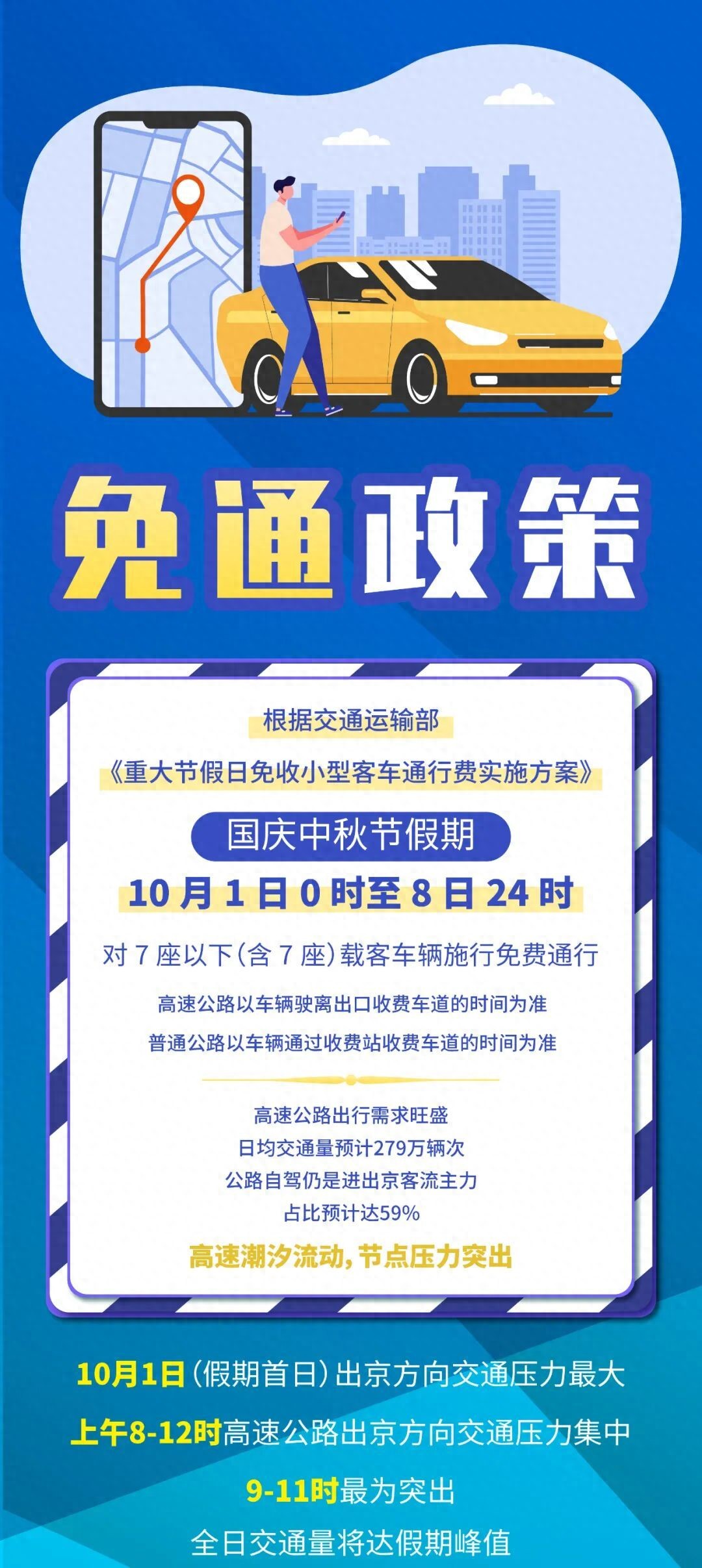 免通政策

根据交通运输部

《重大节假日免收小型客车通行费实施方案》

国庆中秋节假期

10 月 1 日 0 时至 8 日 24 时

对 7 座以下（含 7 座）载客车辆施行免费通行

高速公路以车辆驶离出口收费车道的时间为准

普通公路以车辆通过收费站收费车道的时间为准

高速公路出行需求旺盛
日均交通量预计279万辆次
公路自驾仍是进出京客流主力
占比预计达59%

高速潮汐流动，节点压力突出

10月1日（假期首日）出京方向交通压力最大

上午8-12时高速公路出京方向交通压力集中

9-11时最为突出

全日交通量将达假期峰值